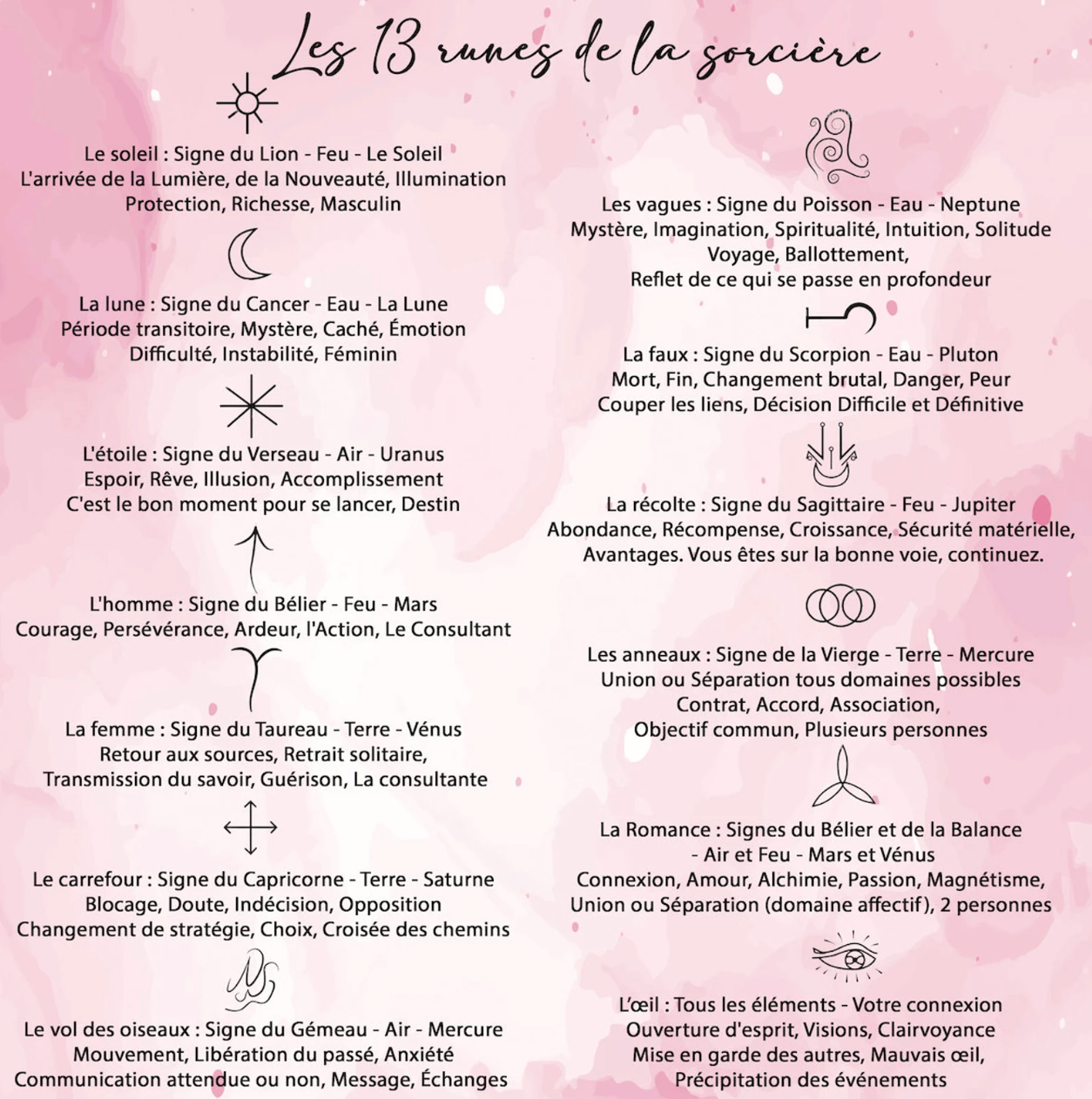 Les 13 runes de la sorcière

Le soleil : Signe du Lion - Feu - Le Soleil
L'arrivée de la Lumière, de la Nouveauté, Illumination
Protection, Richesse, Masculin

La lune : Signe du Cancer - Eau - La Lune
Période transitoire, Mystère, Caché, Émotion
Difficulté, Instabilité, Féminin

L'étoile : Signe du Verseau - Air - Uranus
Espoir, Rêve, Illusion, Accomplissement
C'est le bon moment pour se lancer, Destin

L'homme : Signe du Bélier - Feu - Mars
Courage, Persévérance, Ardeur, l'Action, Le Consultant

La femme : Signe du Taureau - Terre - Vénus
Retour aux sources, Retrait solitaire,
Transmission du savoir, Guérison, La consultante

Le carrefour : Signe du Capricorne - Terre - Saturne
Blocage, Doute, Indécision, Opposition
Changement de stratégie, Choix, Croisée des chemins

Le vol des oiseaux : Signe du Gémeau - Air - Mercure
Mouvement, Libération du passé, Anxiété
Communication attendue ou non, Message, Échanges

Les vagues : Signe du Poisson - Eau - Neptune
Mystère, Imagination, Spiritualité, Intuition, Solitude
Voyage, Ballottement,
Reflet de ce qui se passe en profondeur

La faux : Signe du Scorpion - Eau - Pluton
Mort, Fin, Changement brutal, Danger, Peur
Couper les liens, Décision Difficile et Définitive

La récolte : Signe du Sagittaire - Feu - Jupiter
Abondance, Récompense, Croissance, Sécurité matérielle,
Avantages. Vous êtes sur la bonne voie, continuez.

Les anneaux : Signe de la Vierge - Terre - Mercure
Union ou Séparation tous domaines possibles
Contrat, Accord, Association,
Objectif commun, Plusieurs personnes

La Romance : Signes du Bélier et de la Balance
- Air et Feu - Mars et Vénus
Connexion, Amour, Alchimie, Passion, Magnétisme,
Union ou Séparation (domaine affectif), 2 personnes

L'œil : Tous les éléments - Votre connexion
Ouverture d'esprit, Visions, Clairvoyance
Mise en garde des autres, Mauvais œil,
Précipitation des événements